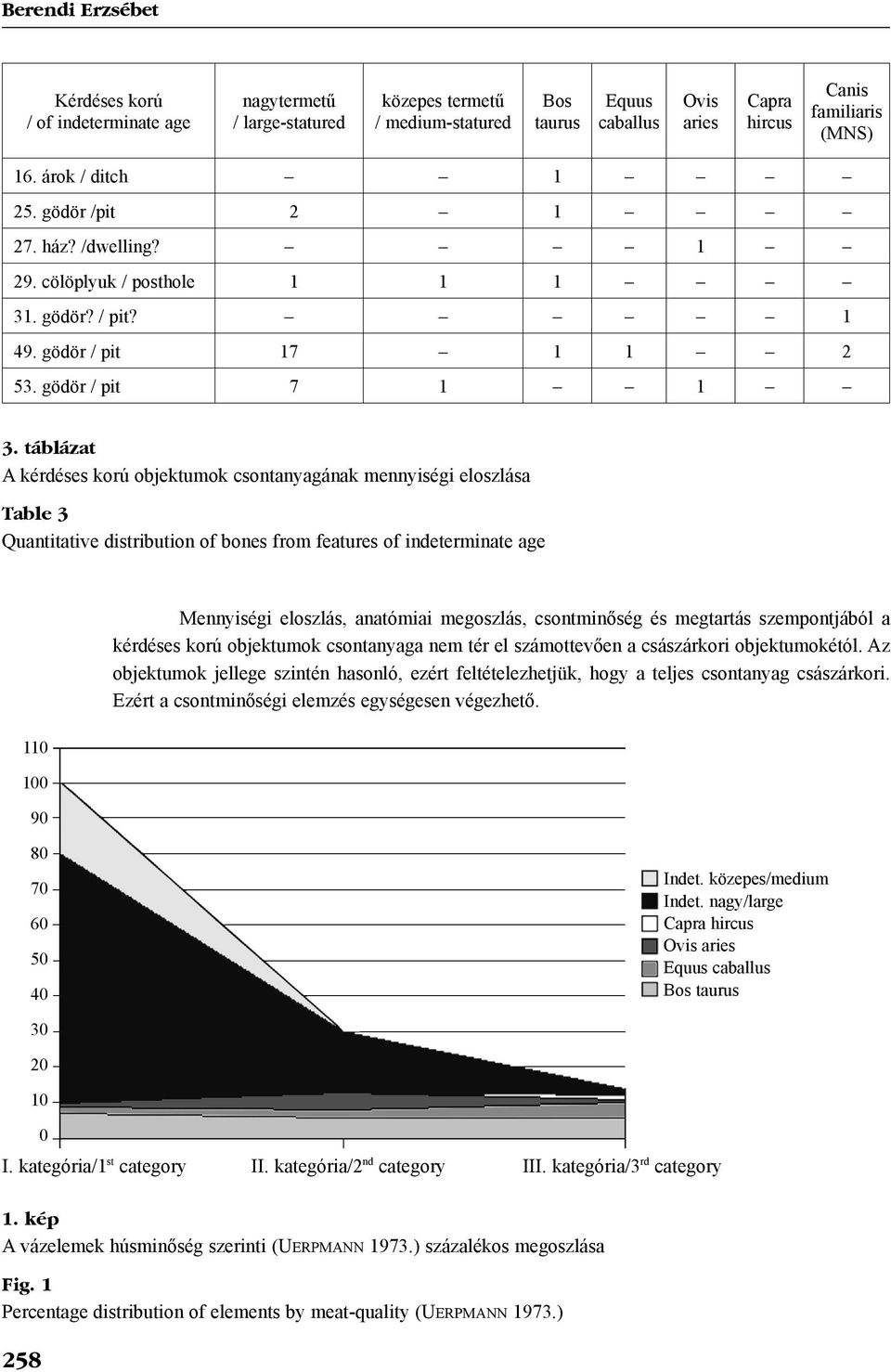 Berendi Erzsébet

| Kérdéses korú / of indeterminate age | nagytermetű / large-statured | közepes termetű / medium-statured | Bos taurus | Equus caballus | Ovis aries | Capra hircus | Canis familiaris (MNS) |
|---|---|---|---|---|---|---|---|
| 16. árok / ditch | – | – | 1 | – | – | – | – |
| 25. gödör /pit | 2 | – | 1 | – | – | – | – |
| 27. ház? /dwelling? | – | – | – | – | 1 | – | – |
| 29. cölöplyuk / posthole | 1 | 1 | 1 | – | – | – | – |
| 31. gödör? / pit? | – | – | – | – | – | – | 1 |
| 49. gödör / pit | 17 | – | 1 | 1 | – | – | 2 |
| 53. gödör / pit | 7 | 1 | – | – | 1 | – | – |

3. táblázat
A kérdéses korú objektumok csontanyagának mennyiségi eloszlása

Table 3
Quantitative distribution of bones from features of indeterminate age

Mennyiségi eloszlás, anatómiai megoszlás, csontminőség és megtartás szempontjából a kérdéses korú objektumok csontanyaga nem tér el számottevően a császárkori objektumokétól. Az objektumok jellege szintén hasonló, ezért feltételezhetjük, hogy a teljes csontanyag császárkori. Ezért a csontminőségi elemzés egységesen végezhető.

110
100
90
80
70
60
50
40
30
20
10
0

Indet. közepes/medium
Indet. nagy/large
Capra hircus
Ovis aries
Equus caballus
Bos taurus

I. kategória/1$^{st}$ category II. kategória/2$^{nd}$ category III. kategória/3$^{rd}$ category

1. kép
A vázelemek húsminőség szerinti (UERPMANN 1973.) százalékos megoszlása

Fig. 1
Percentage distribution of elements by meat-quality (UERPMANN 1973.)

258